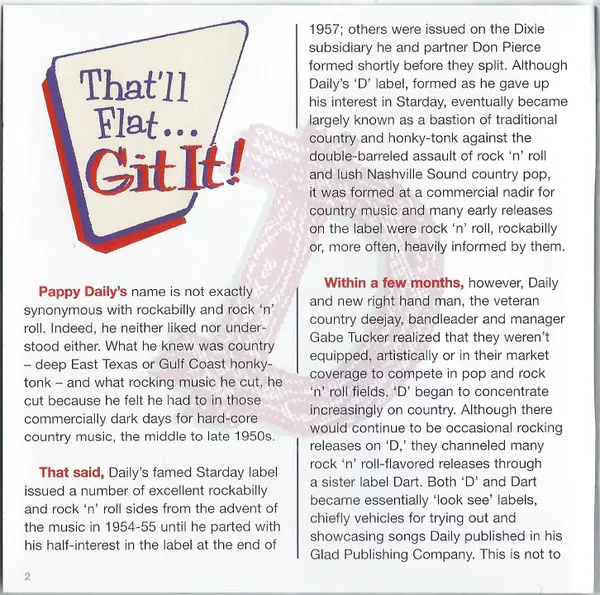 That'll Flat... Git It!

Pappy Daily's name is not exactly synonymous with rockabilly and rock 'n' roll. Indeed, he neither liked nor understood either. What he knew was country – deep East Texas or Gulf Coast honky-tonk – and what rocking music he cut, he cut because he felt he had to in those commercially dark days for hard-core country music, the middle to late 1950s.

That said, Daily's famed Starday label issued a number of excellent rockabilly and rock 'n' roll sides from the advent of the music in 1954-55 until he parted with his half-interest in the label at the end of 1957; others were issued on the Dixie subsidiary he and partner Don Pierce formed shortly before they split. Although Daily's 'D' label, formed as he gave up his interest in Starday, eventually became largely known as a bastion of traditional country and honky-tonk against the double-barreled assault of rock 'n' roll and lush Nashville Sound country pop, it was formed at a commercial nadir for country music and many early releases on the label were rock 'n' roll, rockabilly or, more often, heavily informed by them.

Within a few months, however, Daily and new right hand man, the veteran country deejay, bandleader and manager Gabe Tucker realized that they weren't equipped, artistically or in their market coverage to compete in pop and rock 'n' roll fields. 'D' began to concentrate increasingly on country. Although there would continue to be occasional rocking releases on 'D,' they channeled many rock 'n' roll-flavored releases through a sister label Dart. Both 'D' and Dart became essentially 'look see' labels, chiefly vehicles for trying out and showcasing songs Daily published in his Glad Publishing Company. This is not to

2